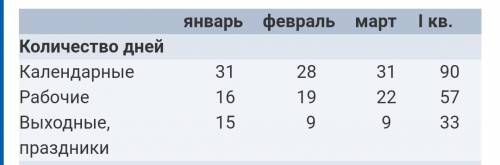 |  | январь | февраль | март | I кв. |
|---|---|---|---|---|
| **Количество дней** |  |  |  |  |
| Календарные | 31 | 28 | 31 | 90 |
| Рабочие | 16 | 19 | 22 | 57 |
| Выходные, праздники | 15 | 9 | 9 | 33 |